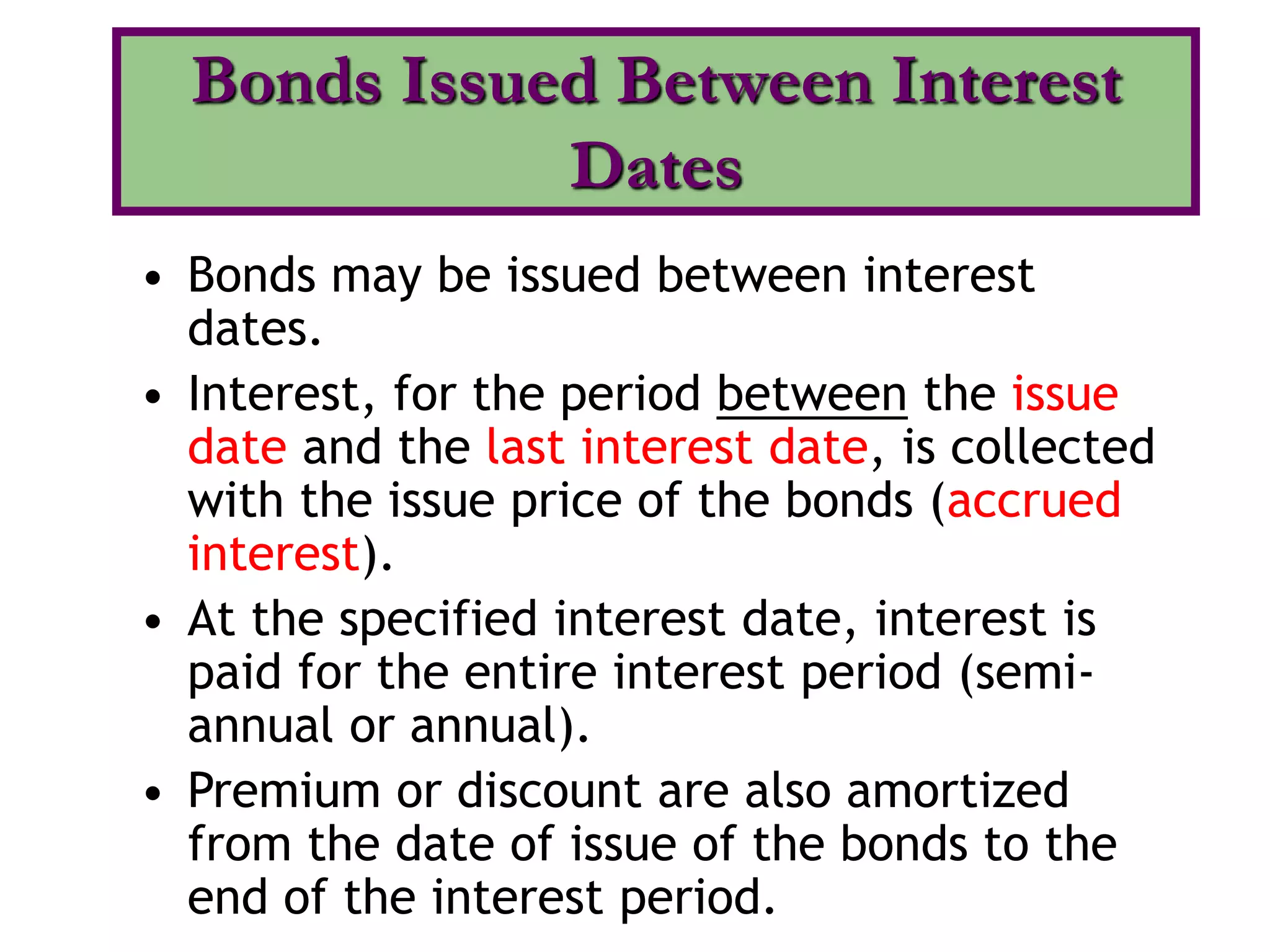 Bonds Issued Between Interest Dates

• Bonds may be issued between interest dates.

• Interest, for the period between the issue date and the last interest date, is collected with the issue price of the bonds (accrued interest).

• At the specified interest date, interest is paid for the entire interest period (semi-annual or annual).

• Premium or discount are also amortized from the date of issue of the bonds to the end of the interest period.